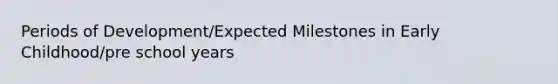 Periods of Development/Expected Milestones in Early Childhood/pre school years